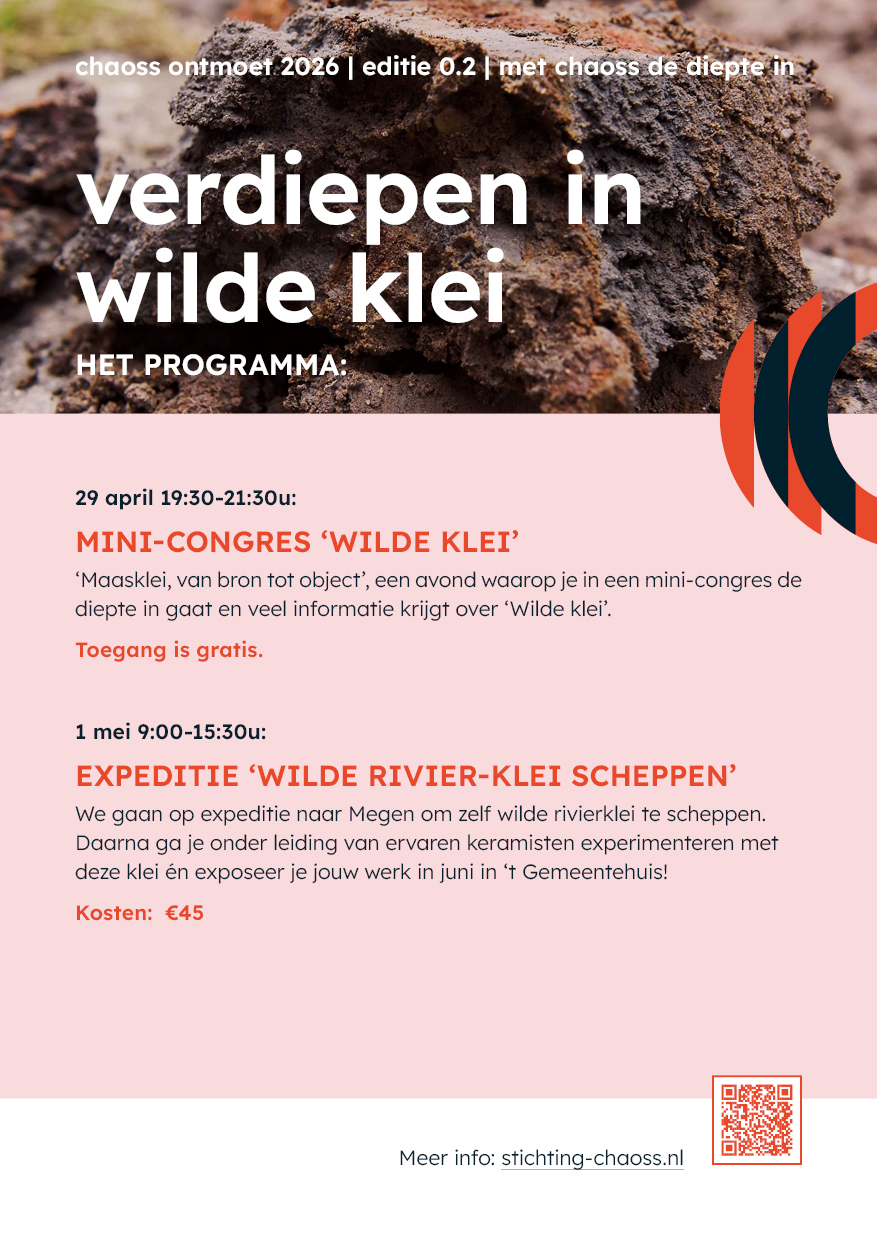 chaoss ontmoet 2026 | editie 0.2 | met chaoss de diepte in

verdiepen in wilde klei

HET PROGRAMMA:

29 april 19:30-21:30u:

MINI-CONGRES ‘WILDE KLEI’

‘Maasklei, van bron tot object’, een avond waarop je in een mini-congres de diepte in gaat en veel informatie krijgt over ‘Wilde klei’.

Toegang is gratis.

1 mei 9:00-15:30u:

EXPEDITIE ‘WILDE RIVIER-KLEI SCHEPPEN’

We gaan op expeditie naar Megen om zelf wilde rivierklei te scheppen. Daarna ga je onder leiding van ervaren keramisten experimenteren met deze klei én exposeer je jouw werk in juni in ‘t Gemeentehuis!

Kosten: €45

Meer info: stichting-chaoss.nl